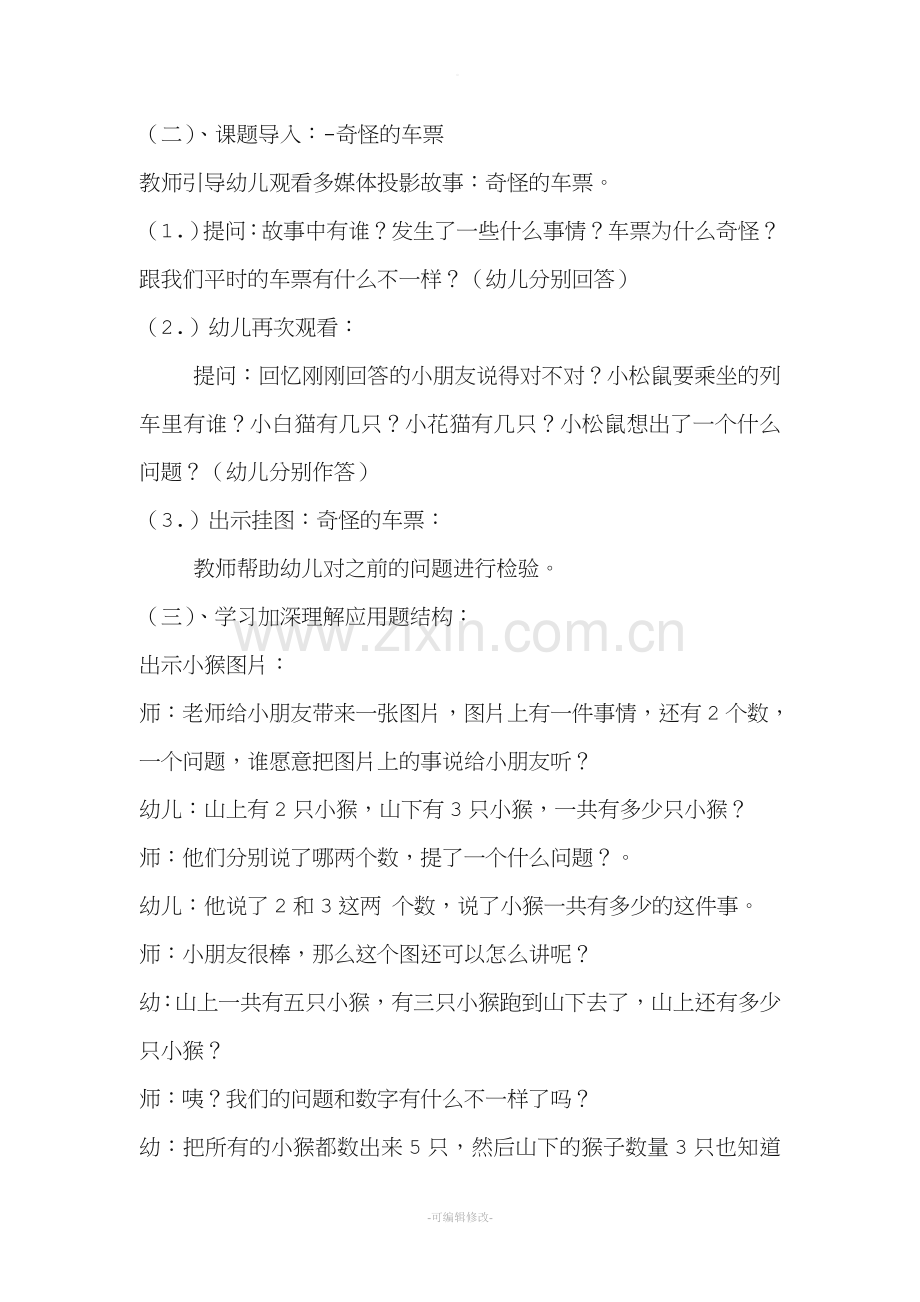 (二)、课题导入:-奇怪的车票

教师引导幼儿观看多媒体投影故事:奇怪的车票。

(1.)提问:故事中有谁?发生了一些什么事情?车票为什么奇怪?跟我们平时的车票有什么不一样?(幼儿分别回答)

(2.)幼儿再次观看:

提问:回忆刚刚回答的小朋友说得对不对?小松鼠要乘坐的列车里有谁?小白猫有几只?小花猫有几只?小松鼠想出了一个什么问题?(幼儿分别作答)

(3.)出示挂图:奇怪的车票:

教师帮助幼儿对之前的问题进行检验。

(三)、学习加深理解应用题结构:

出示小猴图片:

师:老师给小朋友带来一张图片,图片上有一件事情,还有2个数,一个问题,谁愿意把图片上的事说给小朋友听?

幼儿:山上有2只小猴,山下有3只小猴,一共有多少只小猴?

师:他们分别说了哪两个数,提了一个什么问题?。

幼儿:他说了2和3这两 个数,说了小猴一共有多少的这件事。

师:小朋友很棒,那么这个图还可以怎么讲呢?

幼:山上一共有五只小猴,有三只小猴跑到山下去了,山上还有多少只小猴?

师:咦?我们的问题和数字有什么不一样了吗?

幼:把所有的小猴都数出来5只,然后山下的猴子数量3只也知道

-可编辑修改-

www.zixin.com.cn